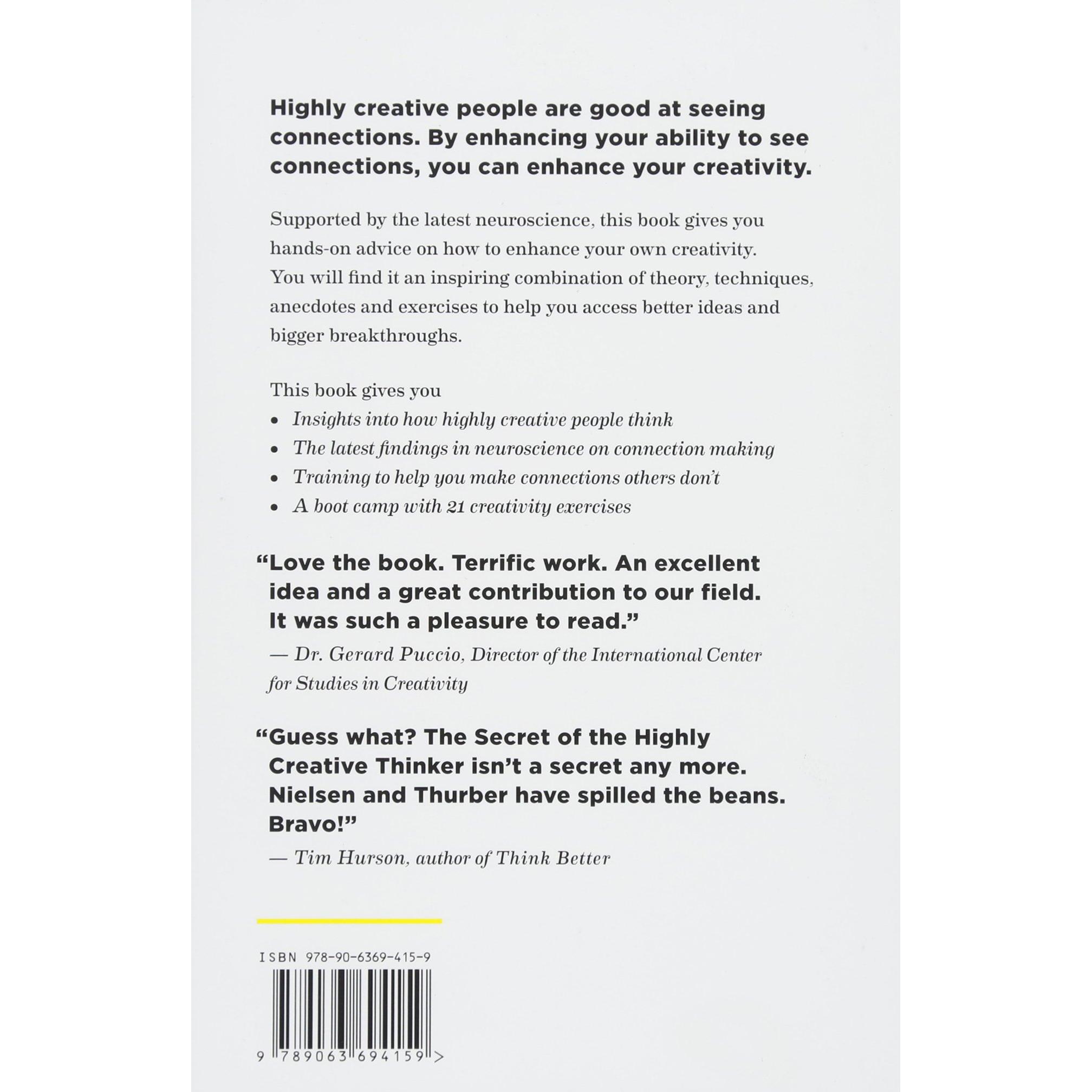 Highly creative people are good at seeing connections. By enhancing your ability to see connections, you can enhance your creativity.

Supported by the latest neuroscience, this book gives you hands-on advice on how to enhance your own creativity. You will find it an inspiring combination of theory, techniques, anecdotes and exercises to help you access better ideas and bigger breakthroughs.

This book gives you
• Insights into how highly creative people think
• The latest findings in neuroscience on connection making
• Training to help you make connections others don't
• A boot camp with 21 creativity exercises

"Love the book. Terrific work. An excellent idea and a great contribution to our field. It was such a pleasure to read."
— Dr. Gerard Puccio, Director of the International Center for Studies in Creativity

"Guess what? The Secret of the Highly Creative Thinker isn't a secret any more. Nielsen and Thurber have spilled the beans. Bravo!"
— Tim Hurson, author of Think Better

ISBN 978-90-6369-415-9

9 789063 694159 >